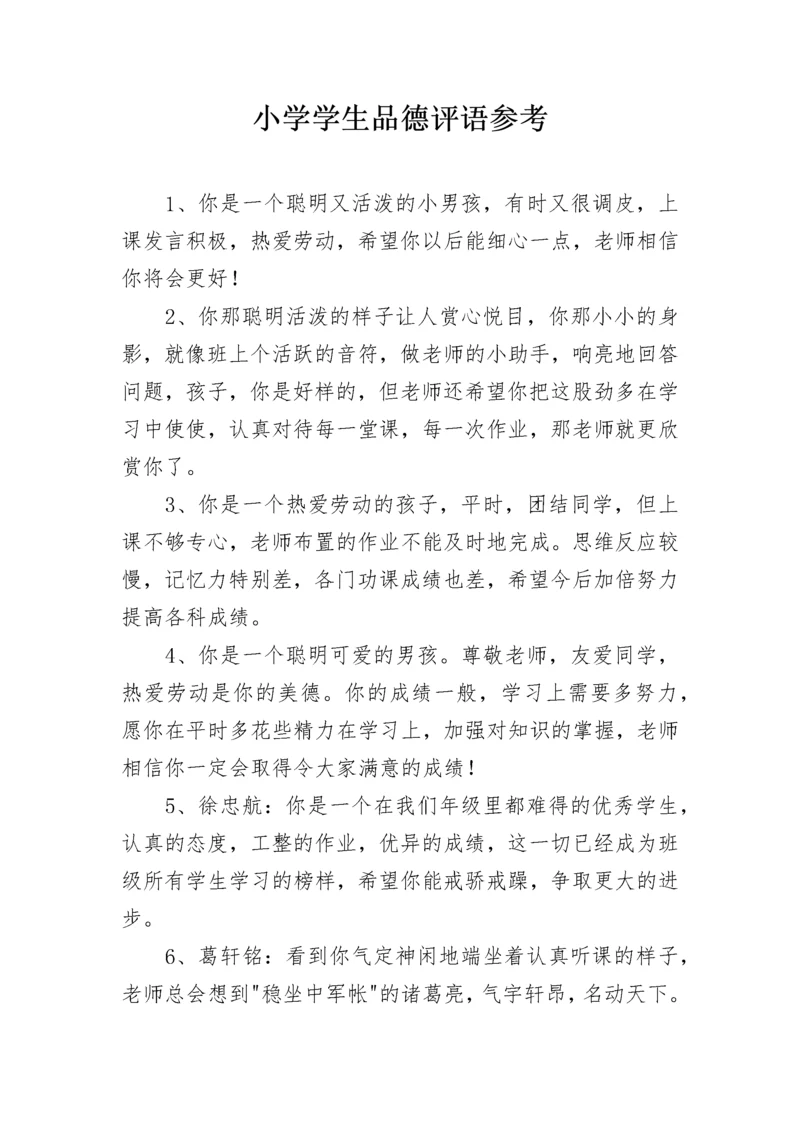 小学学生品德评语参考

1、你是一个聪明又活泼的小男孩，有时又很调皮，上课发言积极，热爱劳动，希望你以后能细心一点，老师相信你将会更好！

2、你那聪明活泼的样子让人赏心悦目，你那小小的身影，就像班上个活跃的音符，做老师的小助手，响亮地回答问题，孩子，你是好样的，但老师还希望你把这股劲多在学习中使使，认真对待每一堂课，每一次作业，那老师就更欣赏你了。

3、你是一个热爱劳动的孩子，平时，团结同学，但上课不够专心，老师布置的作业不能及时地完成。思维反应较慢，记忆力特别差，各门功课成绩也差，希望今后加倍努力提高各科成绩。

4、你是一个聪明可爱的男孩。尊敬老师，友爱同学，热爱劳动是你的美德。你的成绩一般，学习上需要多努力，愿你在平时多花些精力在学习上，加强对知识的掌握，老师相信你一定会取得令大家满意的成绩！

5、徐忠航：你是一个在我们年级里都难得的优秀学生，认真的态度，工整的作业，优异的成绩，这一切已经成为班级所有学生学习的榜样，希望你能戒骄戒躁，争取更大的进步。

6、葛轩铭：看到你气定神闲地端坐着认真听课的样子，老师总会想到"稳坐中军帐"的诸葛亮，气宇轩昂，名动天下。